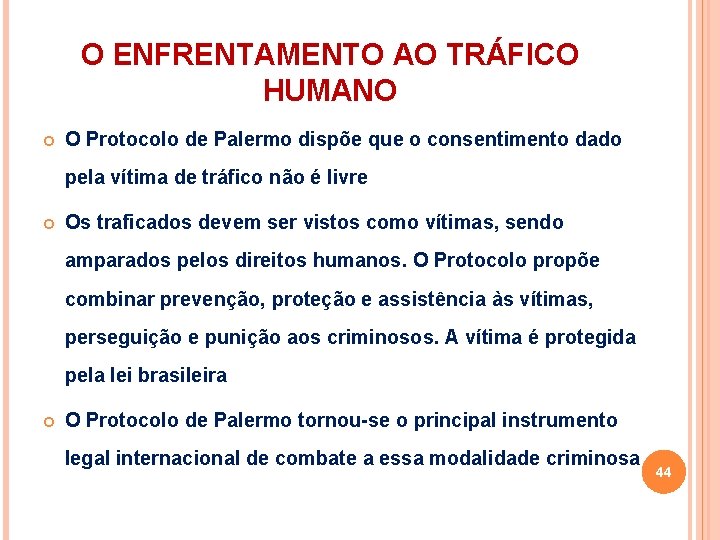 O ENFRENTAMENTO AO TRÁFICO HUMANO

O Protocolo de Palermo dispõe que o consentimento dado pela vítima de tráfico não é livre

Os traficados devem ser vistos como vítimas, sendo amparados pelos direitos humanos. O Protocolo propõe combinar prevenção, proteção e assistência às vítimas, perseguição e punição aos criminosos. A vítima é protegida pela lei brasileira

O Protocolo de Palermo tornou-se o principal instrumento legal internacional de combate a essa modalidade criminosa

44